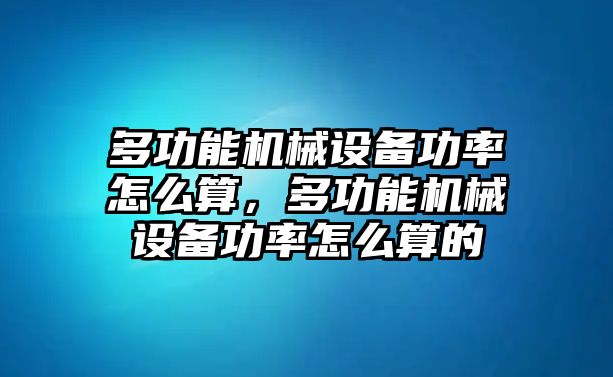 多功能机械设备功率怎么算，多功能机械设备功率怎么算的